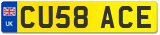 UK
CU58 ACE